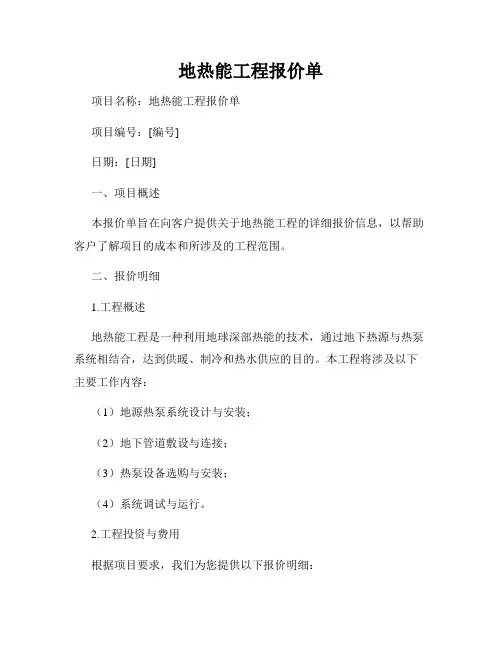 地热能工程报价单

项目名称：地热能工程报价单

项目编号：[编号]

日期：[日期]

一、项目概述

本报价单旨在向客户提供关于地热能工程的详细报价信息，以帮助客户了解项目的成本和所涉及的工程范围。

二、报价明细

1.工程概述

地热能工程是一种利用地球深部热能的技术，通过地下热源与热泵系统相结合，达到供暖、制冷和热水供应的目的。本工程将涉及以下主要工作内容：

（1）地源热泵系统设计与安装；

（2）地下管道敷设与连接；

（3）热泵设备选购与安装；

（4）系统调试与运行。

2.工程投资与费用

根据项目要求，我们为您提供以下报价明细：